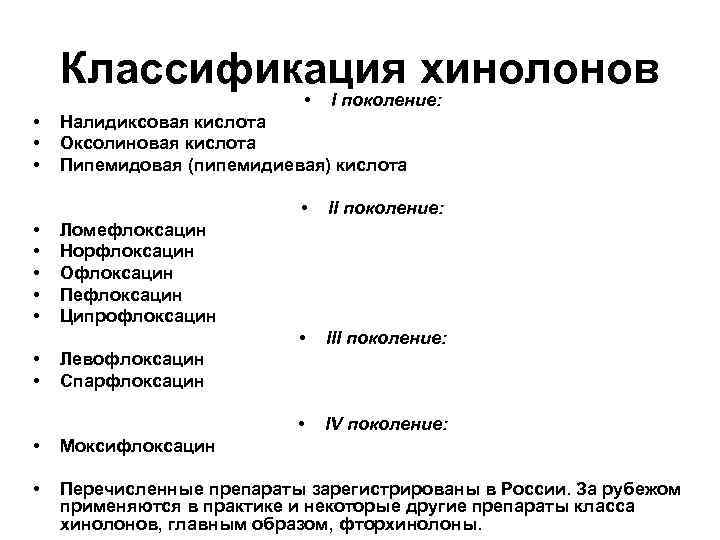 Классификация хинолонов

• I поколение:

• Налидиксовая кислота
• Оксолиновая кислота
• Пипемидовая (пипемидиевая) кислота

• II поколение:

• Ломефлоксацин
• Норфлоксацин
• Офлоксацин
• Пефлоксацин
• Ципрофлоксацин

• III поколение:

• Левофлоксацин
• Спарфлоксацин

• IV поколение:

• Моксифлоксацин

• Перечисленные препараты зарегистрированы в России. За рубежом применяются в практике и некоторые другие препараты класса хинолонов, главным образом, фторхинолоны.